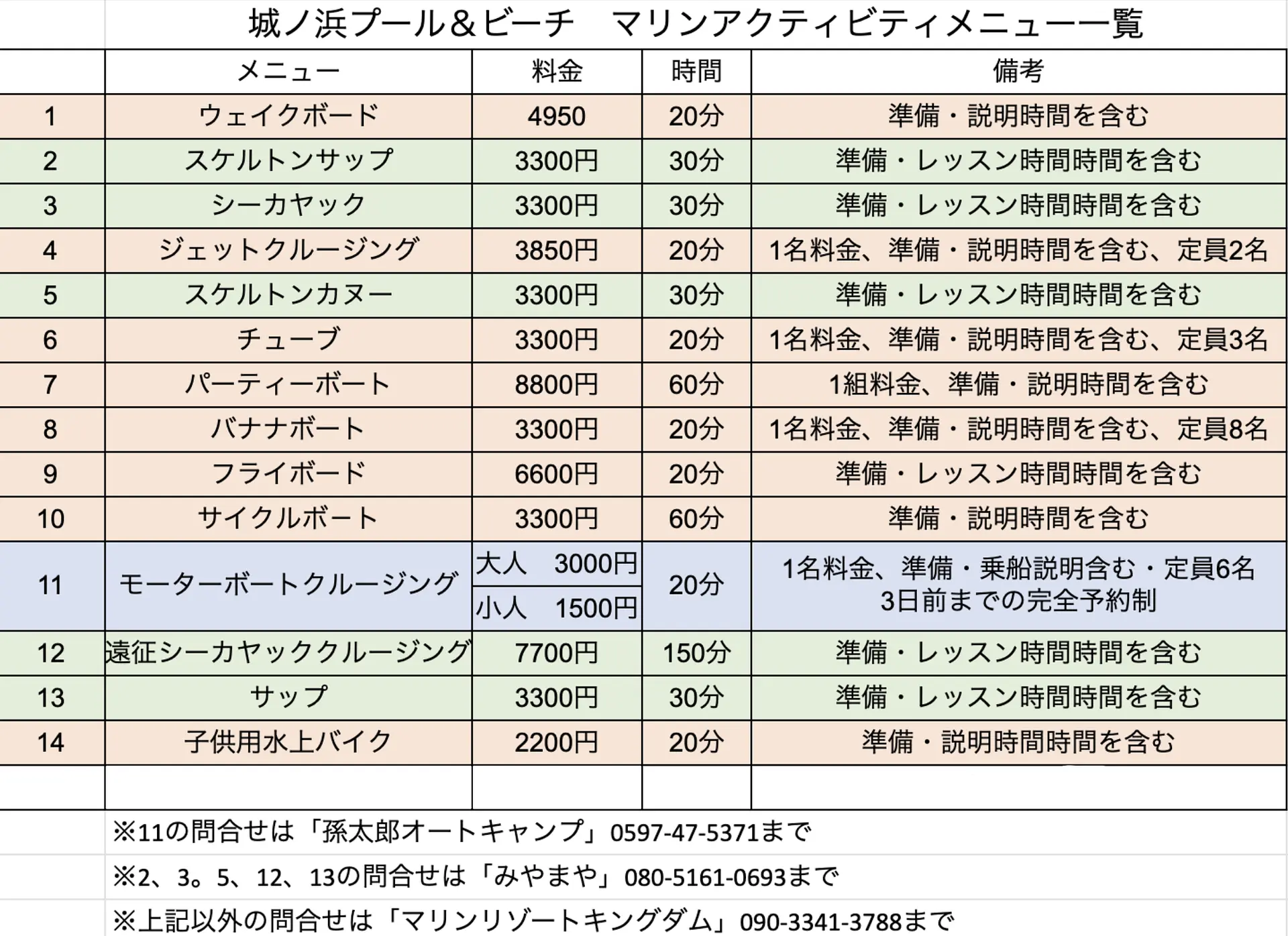 城ノ浜プール＆ビーチ　マリンアクティビティメニュー一覧

|  | メニュー | 料金 | 時間 | 備考 |
|---|---|---|---|---|
| 1 | ウェイクボード | 4950 | 20分 | 準備・説明時間を含む |
| 2 | スケルトンサップ | 3300円 | 30分 | 準備・レッスン時間時間を含む |
| 3 | シーカヤック | 3300円 | 30分 | 準備・レッスン時間時間を含む |
| 4 | ジェットクルージング | 3850円 | 20分 | 1名料金、準備・説明時間を含む、定員2名 |
| 5 | スケルトンカヌー | 3300円 | 30分 | 準備・レッスン時間時間を含む |
| 6 | チューブ | 3300円 | 20分 | 1名料金、準備・説明時間を含む、定員3名 |
| 7 | パーティーボート | 8800円 | 60分 | 1組料金、準備・説明時間を含む |
| 8 | バナナボート | 3300円 | 20分 | 1名料金、準備・説明時間を含む、定員8名 |
| 9 | フライボード | 6600円 | 20分 | 準備・レッスン時間時間を含む |
| 10 | サイクルボート | 3300円 | 60分 | 準備・説明時間を含む |
| 11 | モーターボートクルージング | 大人　3000円 小人　1500円 | 20分 | 1名料金、準備・乗船説明含む・定員6名 3日前までの完全予約制 |
| 12 | 遠征シーカヤッククルージング | 7700円 | 150分 | 準備・レッスン時間時間を含む |
| 13 | サップ | 3300円 | 30分 | 準備・レッスン時間時間を含む |
| 14 | 子供用水上バイク | 2200円 | 20分 | 準備・説明時間時間を含む |

※11の問合せは「孫太郎オートキャンプ」0597-47-5371まで
※2、3。5、12、13の問合せは「みやまや」080-5161-0693まで
※上記以外の問合せは「マリンリゾートキングダム」090-3341-3788まで